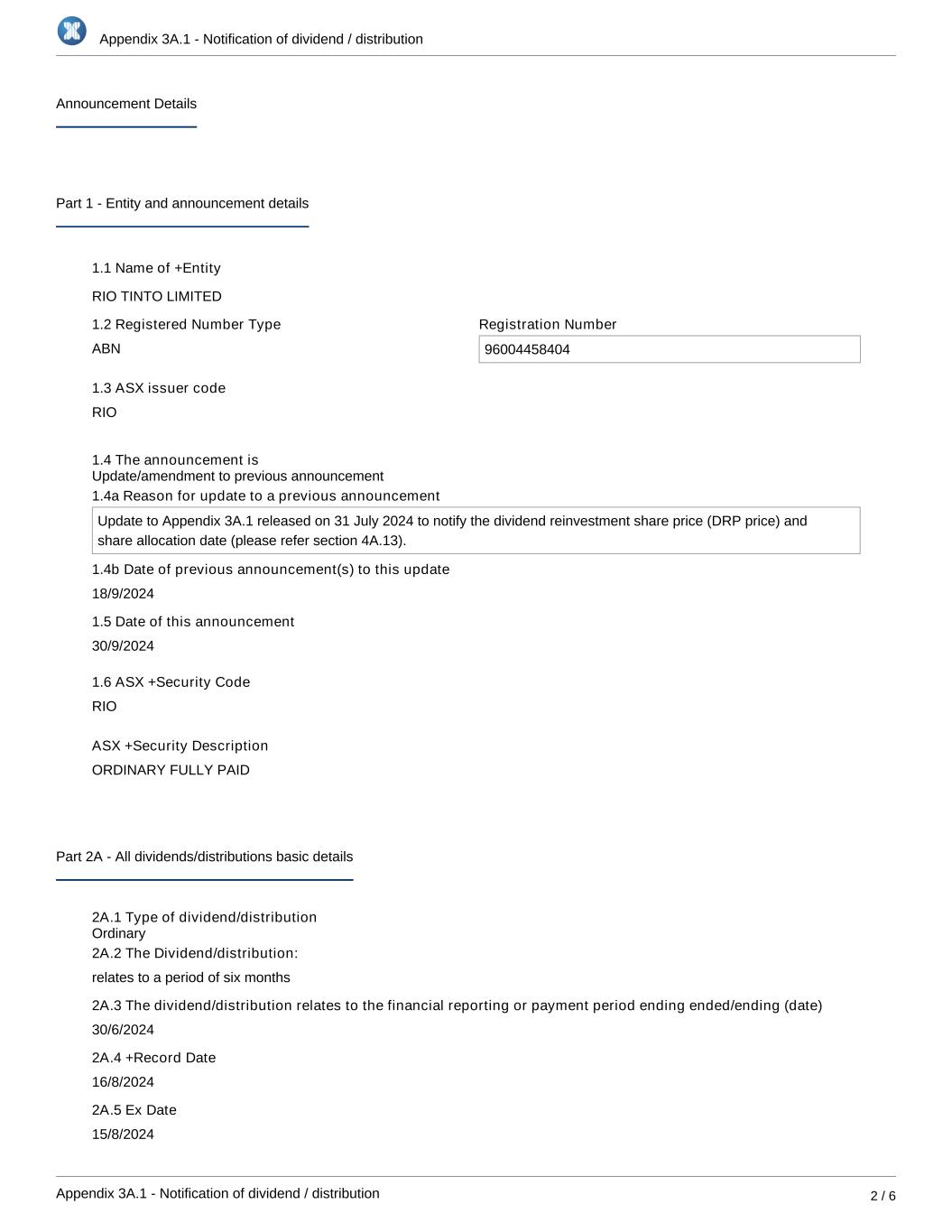 Appendix 3A.1 - Notification of dividend / distribution

Announcement Details

Part 1 - Entity and announcement details

1.1 Name of +Entity

RIO TINTO LIMITED

1.2 Registered Number Type

ABN

Registration Number

96004458404

1.3 ASX issuer code

RIO

1.4 The announcement is
Update/amendment to previous announcement

1.4a Reason for update to a previous announcement

Update to Appendix 3A.1 released on 31 July 2024 to notify the dividend reinvestment share price (DRP price) and share allocation date (please refer section 4A.13).

1.4b Date of previous announcement(s) to this update

18/9/2024

1.5 Date of this announcement

30/9/2024

1.6 ASX +Security Code

RIO

ASX +Security Description

ORDINARY FULLY PAID

Part 2A - All dividends/distributions basic details

2A.1 Type of dividend/distribution
Ordinary

2A.2 The Dividend/distribution:

relates to a period of six months

2A.3 The dividend/distribution relates to the financial reporting or payment period ending ended/ending (date)

30/6/2024

2A.4 +Record Date

16/8/2024

2A.5 Ex Date

15/8/2024

Appendix 3A.1 - Notification of dividend / distribution

2 / 6